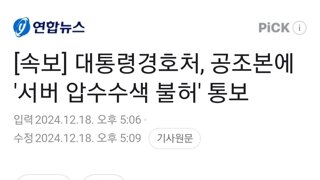 연합뉴스

PiCK ⓘ

[속보] 대통령경호처, 공조본에 '서버 압수수색 불허' 통보

입력 2024.12.18. 오후 5:06
수정 2024.12.18. 오후 5:09

기사원문